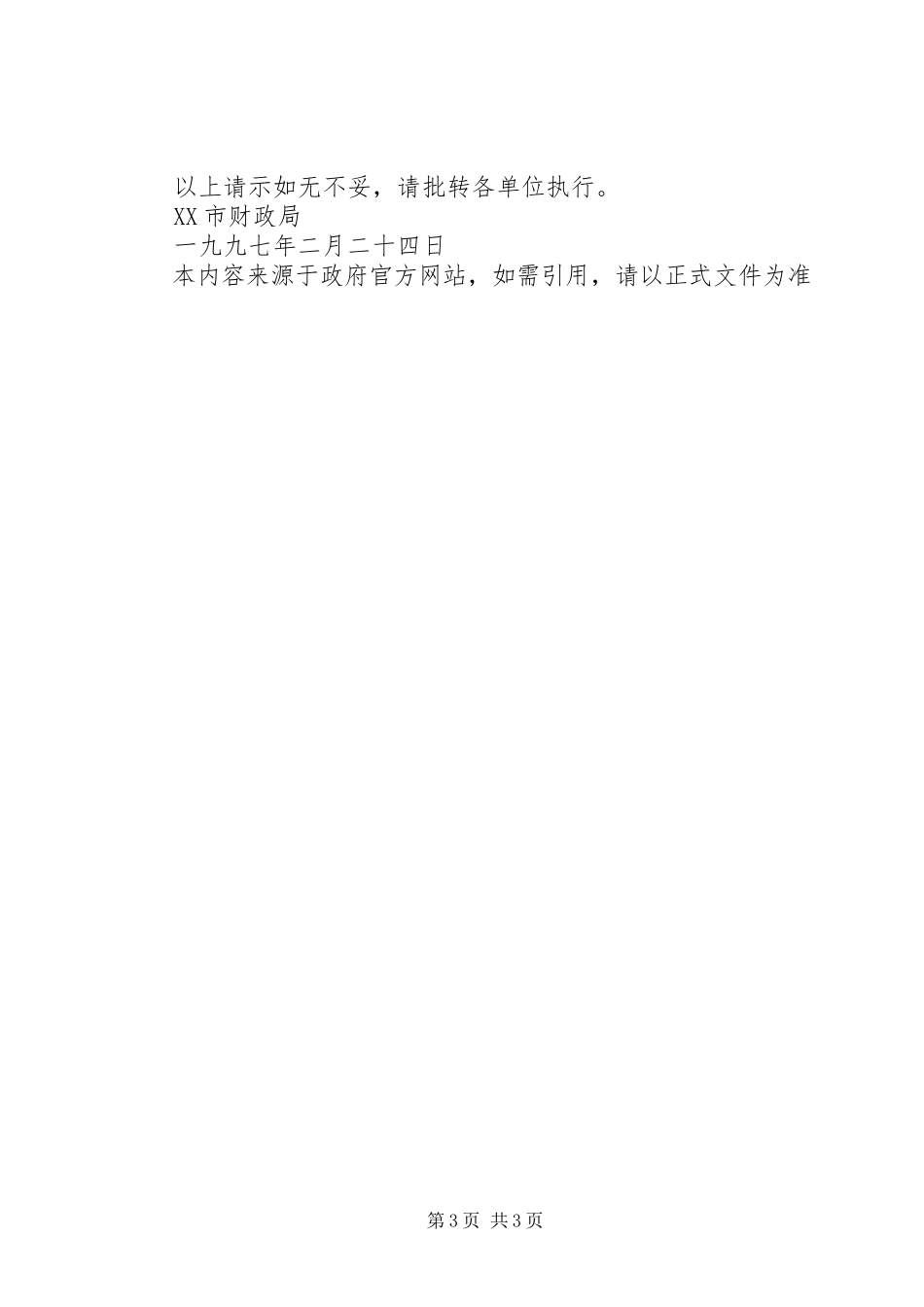 以上请示如无不妥，请批转各单位执行。
XX市财政局
一九九七年二月二十四日
本内容来源于政府官方网站，如需引用，请以正式文件为准

第3页 共3页